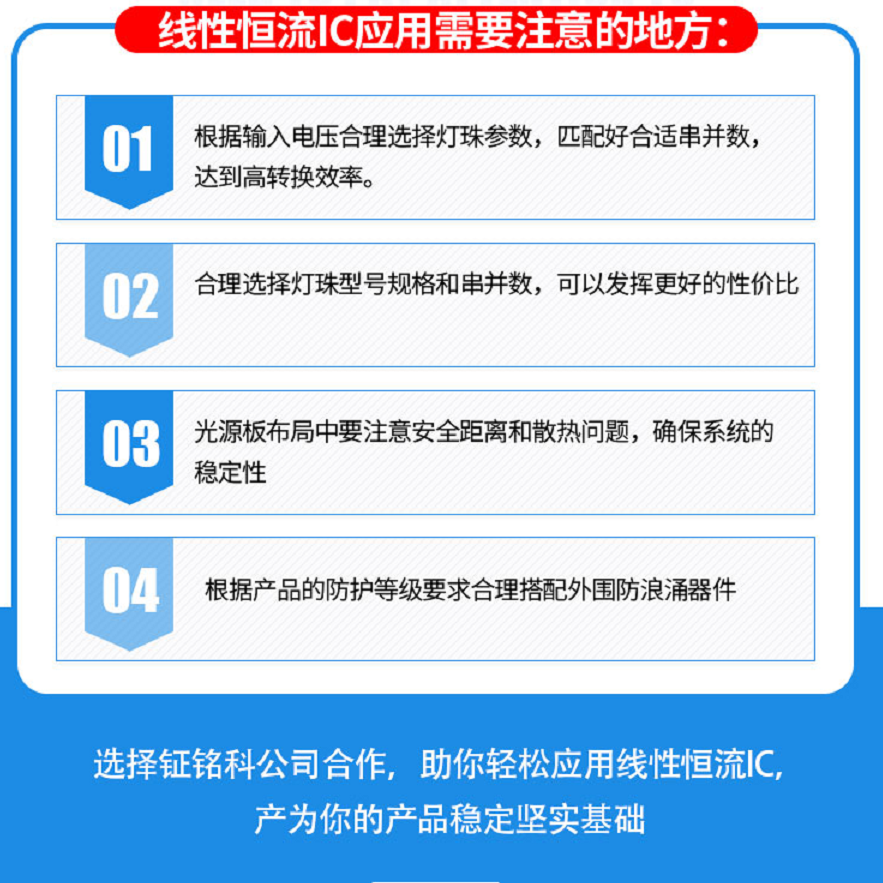 线性恒流IC应用需要注意的地方：

01
根据输入电压合理选择灯珠参数，匹配好合适串并数，达到高转换效率。

02
合理选择灯珠型号规格和串并数，可以发挥更好的性价比

03
光源板布局中要注意安全距离和散热问题，确保系统的稳定性

04
根据产品的防护等级要求合理搭配外围防浪涌器件

选择钲铭科公司合作，助你轻松应用线性恒流IC，产为你的产品稳定坚实基础